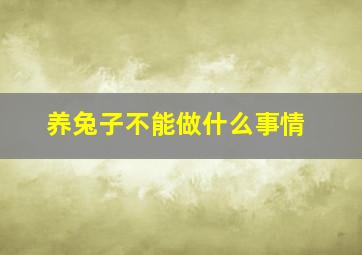 养兔子不能做什么事情